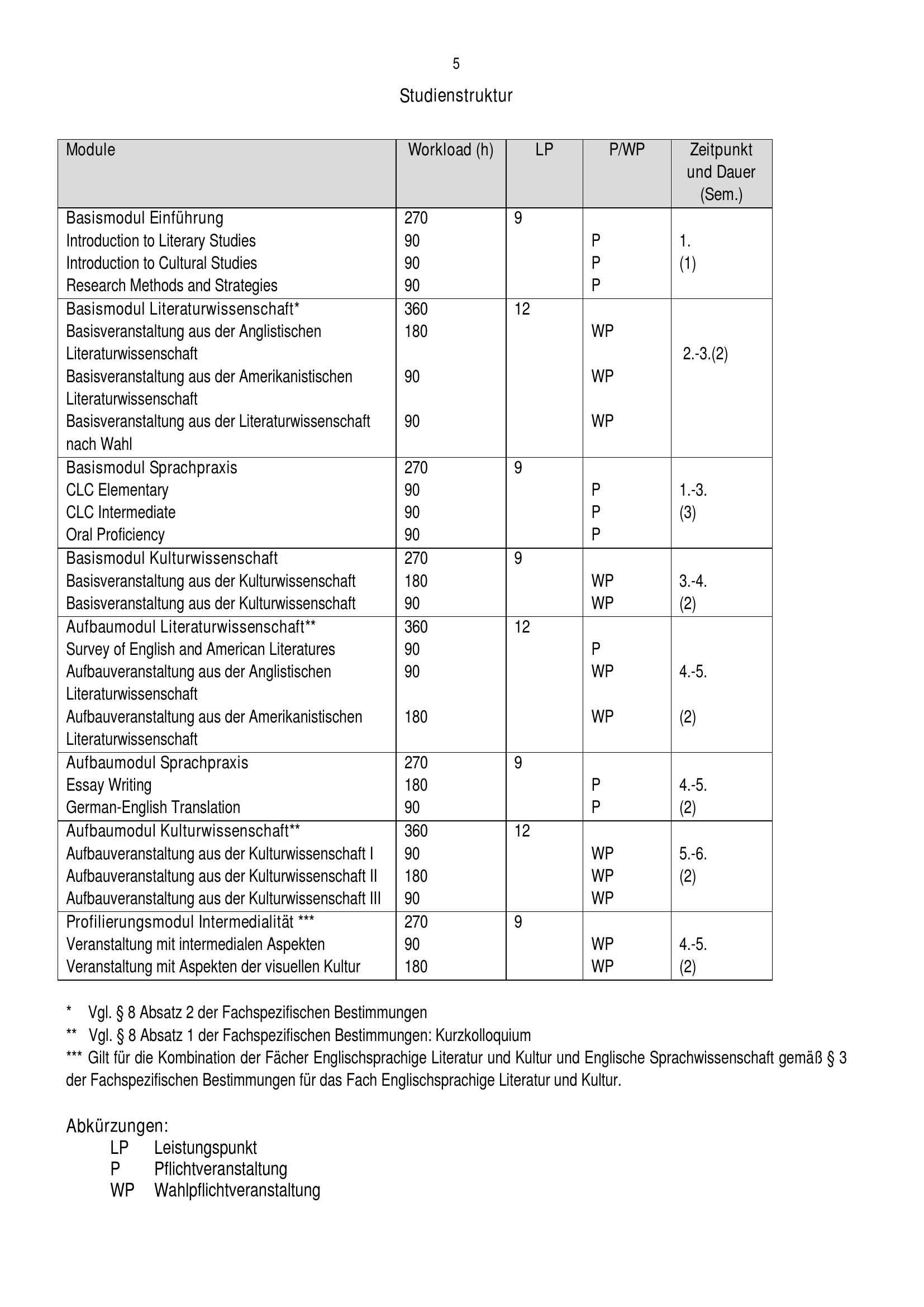 5

Studienstruktur

| Module | Workload (h) | LP | P/WP | Zeitpunkt und Dauer (Sem.) |
|---|---|---|---|---|
| Basismodul Einführung | 270 | 9 | | |
| Introduction to Literary Studies | 90 | | P | 1. |
| Introduction to Cultural Studies | 90 | | P | (1) |
| Research Methods and Strategies | 90 | | P | |
| Basismodul Literaturwissenschaft* | 360 | 12 | | |
| Basisveranstaltung aus der Anglistischen Literaturwissenschaft | 180 | | WP | 2.-3.(2) |
| Basisveranstaltung aus der Amerikanistischen Literaturwissenschaft | 90 | | WP | |
| Basisveranstaltung aus der Literaturwissenschaft nach Wahl | 90 | | WP | |
| Basismodul Sprachpraxis | 270 | 9 | | |
| CLC Elementary | 90 | | P | 1.-3. |
| CLC Intermediate | 90 | | P | (3) |
| Oral Proficiency | 90 | | P | |
| Basismodul Kulturwissenschaft | 270 | 9 | | |
| Basisveranstaltung aus der Kulturwissenschaft | 180 | | WP | 3.-4. |
| Basisveranstaltung aus der Kulturwissenschaft | 90 | | WP | (2) |
| Aufbaumodul Literaturwissenschaft** | 360 | 12 | | |
| Survey of English and American Literatures | 90 | | P | |
| Aufbauveranstaltung aus der Anglistischen Literaturwissenschaft | 90 | | WP | 4.-5. |
| Aufbauveranstaltung aus der Amerikanistischen Literaturwissenschaft | 180 | | WP | (2) |
| Aufbaumodul Sprachpraxis | 270 | 9 | | |
| Essay Writing | 180 | | P | 4.-5. |
| German-English Translation | 90 | | P | (2) |
| Aufbaumodul Kulturwissenschaft** | 360 | 12 | | |
| Aufbauveranstaltung aus der Kulturwissenschaft I | 90 | | WP | 5.-6. |
| Aufbauveranstaltung aus der Kulturwissenschaft II | 180 | | WP | (2) |
| Aufbauveranstaltung aus der Kulturwissenschaft III | 90 | | WP | |
| Profilierungsmodul Intermedialität *** | 270 | 9 | | |
| Veranstaltung mit intermedialen Aspekten | 90 | | WP | 4.-5. |
| Veranstaltung mit Aspekten der visuellen Kultur | 180 | | WP | (2) |

* Vgl. § 8 Absatz 2 der Fachspezifischen Bestimmungen
** Vgl. § 8 Absatz 1 der Fachspezifischen Bestimmungen: Kurzkolloquium
*** Gilt für die Kombination der Fächer Englischsprachige Literatur und Kultur und Englische Sprachwissenschaft gemäß § 3 der Fachspezifischen Bestimmungen für das Fach Englischsprachige Literatur und Kultur.

Abkürzungen:
LP Leistungspunkt
P Pflichtveranstaltung
WP Wahlpflichtveranstaltung